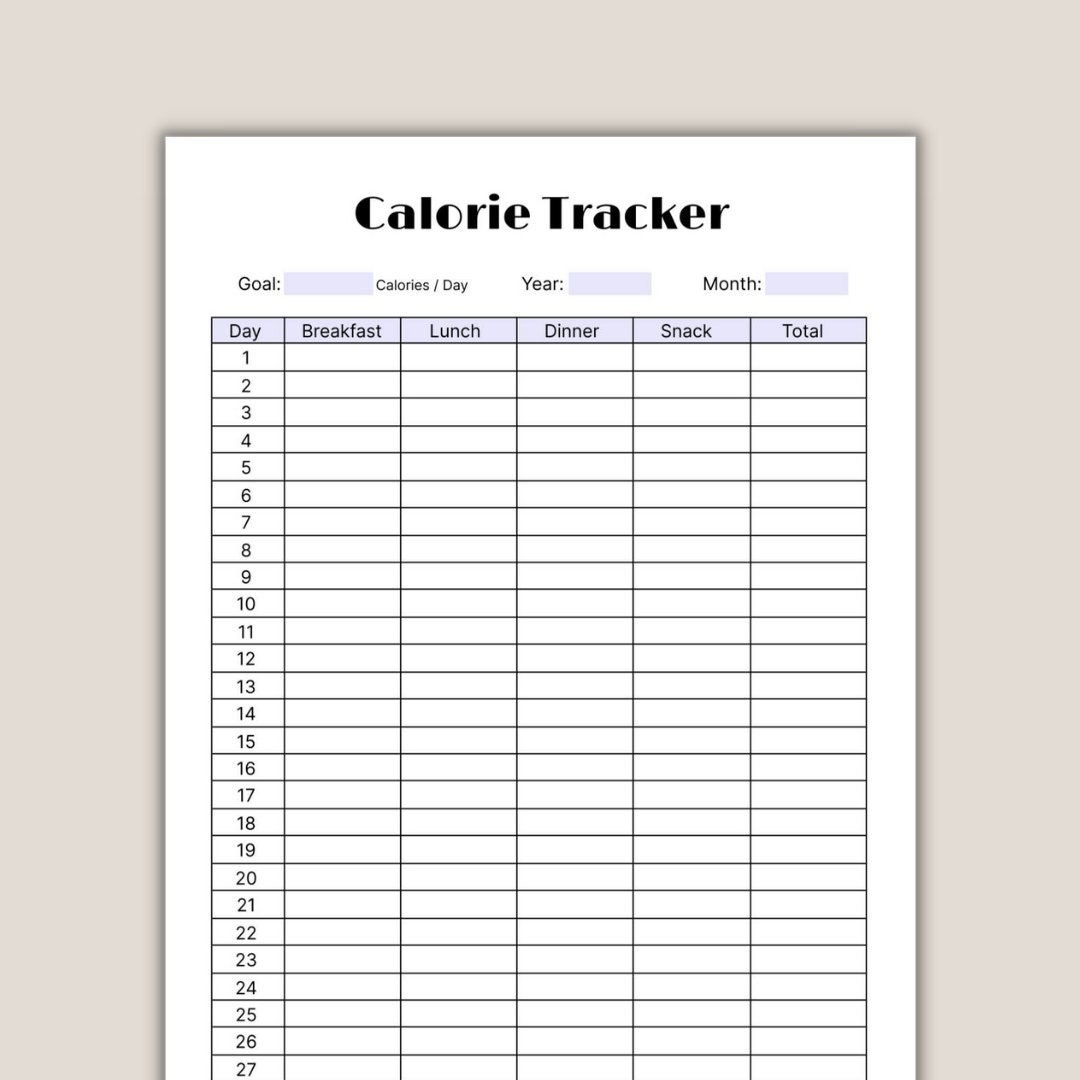 Calorie Tracker

Goal: Calories / Day Year: Month:

| Day | Breakfast | Lunch | Dinner | Snack | Total |
|---|---|---|---|---|---|
| 1 | | | | | |
| 2 | | | | | |
| 3 | | | | | |
| 4 | | | | | |
| 5 | | | | | |
| 6 | | | | | |
| 7 | | | | | |
| 8 | | | | | |
| 9 | | | | | |
| 10 | | | | | |
| 11 | | | | | |
| 12 | | | | | |
| 13 | | | | | |
| 14 | | | | | |
| 15 | | | | | |
| 16 | | | | | |
| 17 | | | | | |
| 18 | | | | | |
| 19 | | | | | |
| 20 | | | | | |
| 21 | | | | | |
| 22 | | | | | |
| 23 | | | | | |
| 24 | | | | | |
| 25 | | | | | |
| 26 | | | | | |
| 27 | | | | | |